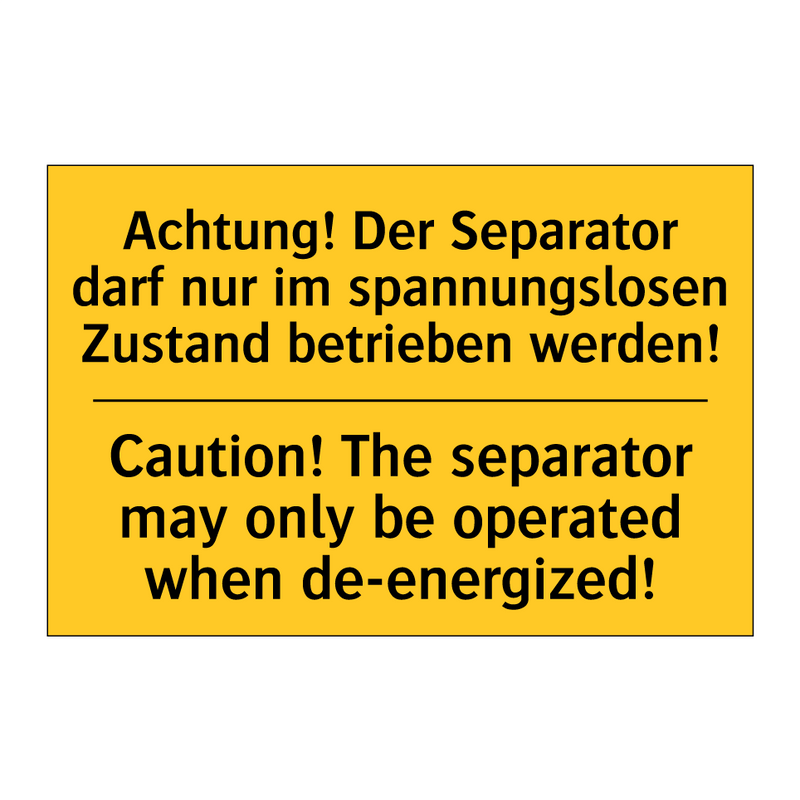 Achtung! Der Separator darf nur im spannungslosen Zustand betrieben werden!

Caution! The separator may only be operated when de-energized!